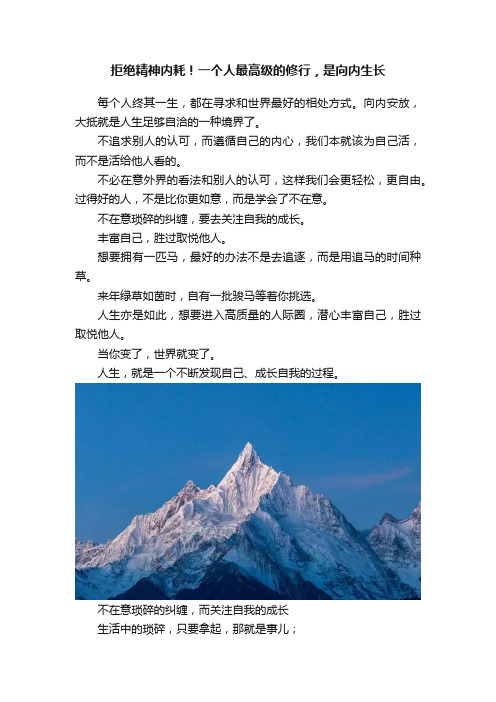 拒绝精神内耗！一个人最高级的修行，是向内生长

每个人终其一生，都在寻求和世界最好的相处方式。向内安放，大抵就是人生足够自洽的一种境界了。

不追求别人的认可，而遵循自己的内心，我们本就该为自己活，而不是活给他人看的。

不必在意外界的看法和别人的认可，这样我们会更轻松，更自由。过得好的人，不是比你更如意，而是学会了不在意。

不在意琐碎的纠缠，要去关注自我的成长。

丰富自己，胜过取悦他人。

想要拥有一匹马，最好的办法不是去追逐，而是用追马的时间种草。

来年绿草如茵时，自有一批骏马等着你挑选。

人生亦是如此，想要进入高质量的人际圈，潜心丰富自己，胜过取悦他人。

当你变了，世界就变了。

人生，就是一个不断发现自己、成长自我的过程。

不在意琐碎的纠缠，而关注自我的成长

生活中的琐碎，只要拿起，那就是事儿；